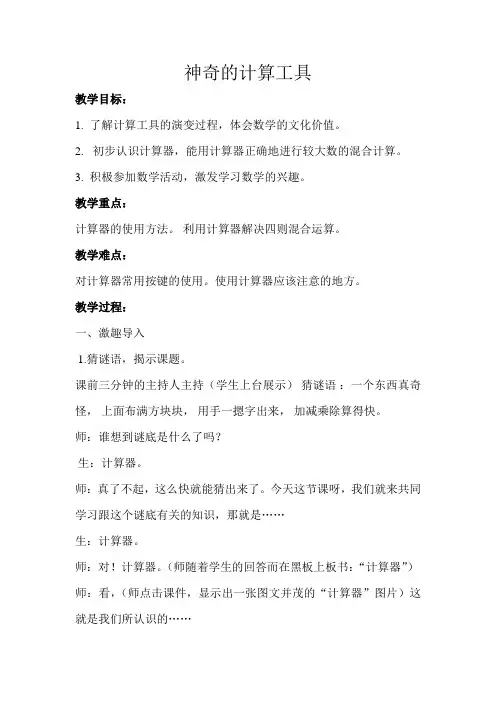 神奇的计算工具

教学目标：

1. 了解计算工具的演变过程，体会数学的文化价值。

2. 初步认识计算器，能用计算器正确地进行较大数的混合计算。

3. 积极参加数学活动，激发学习数学的兴趣。

教学重点：

计算器的使用方法。 利用计算器解决四则混合运算。

教学难点：

对计算器常用按键的使用。使用计算器应该注意的地方。

教学过程：

一、激趣导入

1.猜谜语，揭示课题。

课前三分钟的主持人主持（学生上台展示） 猜谜语 ：一个东西真奇怪， 上面布满方块块， 用手一摁字出来， 加减乘除算得快。

师：谁想到谜底是什么了吗？

生：计算器。

师：真了不起，这么快就能猜出来了。今天这节课呀，我们就来共同学习跟这个谜底有关的知识，那就是……

生：计算器。

师：对！计算器。（师随着学生的回答而在黑板上板书：“计算器”）

师：看，（师点击课件，显示出一张图文并茂的“计算器”图片）这就是我们所认识的……